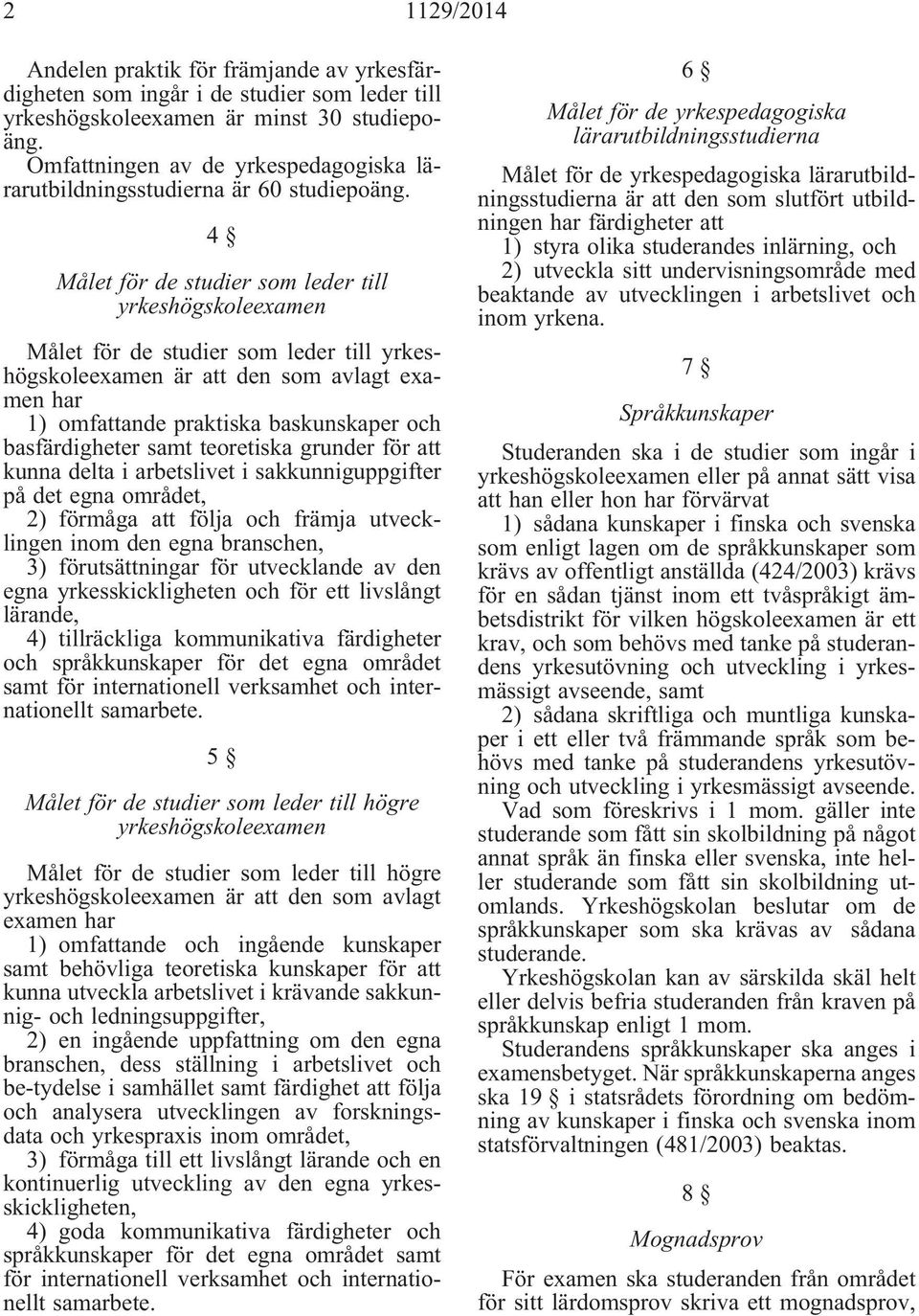 2 1129/2014

Andelen praktik för främjande av yrkesfärdigheten som ingår i de studier som leder till yrkeshögskoleexamen är minst 30 studiepoäng.
Omfattningen av de yrkespedagogiska lärarutbildningsstudierna är 60 studiepoäng.

4 §

Målet för de studier som leder till yrkeshögskoleexamen

Målet för de studier som leder till yrkeshögskoleexamen är att den som avlagt examen har
1) omfattande praktiska baskunskaper och basfärdigheter samt teoretiska grunder för att kunna delta i arbetslivet i sakkunniguppgifter på det egna området,
2) förmåga att följa och främja utvecklingen inom den egna branschen,
3) förutsättningar för utvecklande av den egna yrkesskickligheten och för ett livslångt lärande,
4) tillräckliga kommunikativa färdigheter och språkkunskaper för det egna området samt för internationell verksamhet och internationellt samarbete.

5 §

Målet för de studier som leder till högre yrkeshögskoleexamen

Målet för de studier som leder till högre yrkeshögskoleexamen är att den som avlagt examen har
1) omfattande och ingående kunskaper samt behövliga teoretiska kunskaper för att kunna utveckla arbetslivet i krävande sakkunnig- och ledningsuppgifter,
2) en ingående uppfattning om den egna branschen, dess ställning i arbetslivet och be-tydelse i samhället samt färdighet att följa och analysera utvecklingen av forskningsdata och yrkespraxis inom området,
3) förmåga till ett livslångt lärande och en kontinuerlig utveckling av den egna yrkesskickligheten,
4) goda kommunikativa färdigheter och språkkunskaper för det egna området samt för internationell verksamhet och internationellt samarbete.

6 §

Målet för de yrkespedagogiska lärarutbildningsstudierna

Målet för de yrkespedagogiska lärarutbildningsstudierna är att den som slutfört utbildningen har färdigheter att
1) styra olika studerandes inlärning, och
2) utveckla sitt undervisningsområde med beaktande av utvecklingen i arbetslivet och inom yrkena.

7 §

Språkkunskaper

Studeranden ska i de studier som ingår i yrkeshögskoleexamen eller på annat sätt visa att han eller hon har förvärvat
1) sådana kunskaper i finska och svenska som enligt lagen om de språkkunskaper som krävs av offentligt anställda (424/2003) krävs för en sådan tjänst inom ett tvåspråkigt ämbetsdistrikt för vilken högskoleexamen är ett krav, och som behövs med tanke på studerandens yrkesutövning och utveckling i yrkesmässigt avseende, samt
2) sådana skriftliga och muntliga kunskaper i ett eller två främmande språk som behövs med tanke på studerandens yrkesutövning och utveckling i yrkesmässigt avseende.
Vad som föreskrivs i 1 mom. gäller inte studerande som fått sin skolbildning på något annat språk än finska eller svenska, inte heller studerande som fått sin skolbildning utomlands. Yrkeshögskolan beslutar om de språkkunskaper som ska krävas av sådana studerande.
Yrkeshögskolan kan av särskilda skäl helt eller delvis befria studeranden från kraven på språkkunskap enligt 1 mom.
Studerandens språkkunskaper ska anges i examensbetyget. När språkkunskaperna anges ska 19 i statsrådets förordning om bedömning av kunskaper i finska och svenska inom statsförvaltningen (481/2003) beaktas.

8 §

Mognadsprov

För examen ska studeranden från området för sitt lärdomsprov skriva ett mognadsprov,